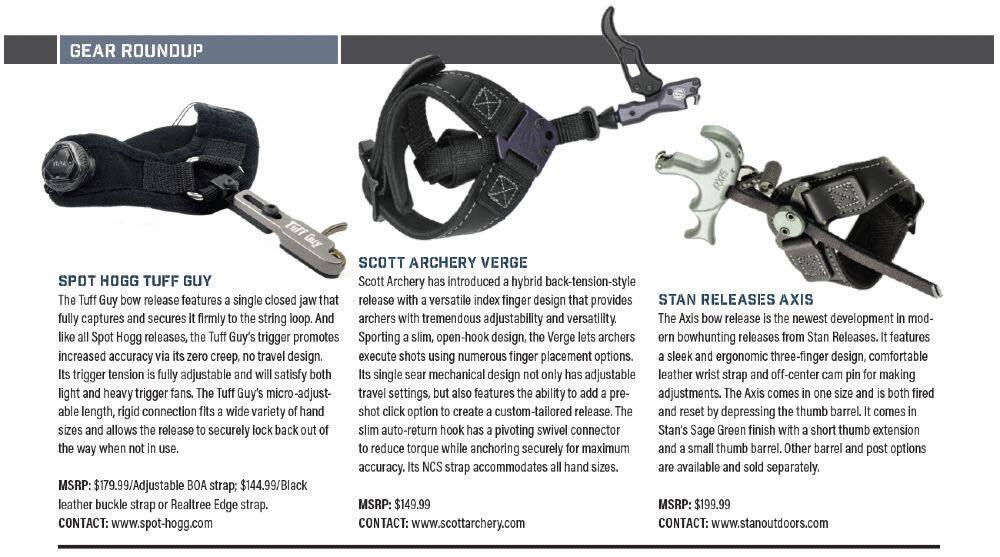 GEAR ROUNDUP

SPOT HOGG TUFF GUY

The Tuff Guy bow release features a single closed jaw that fully captures and secures it firmly to the string loop. And like all Spot Hogg releases, the Tuff Guy's trigger promotes increased accuracy via its zero creep, no travel design. Its trigger tension is fully adjustable and will satisfy both light and heavy trigger fans. The Tuff Guy's micro-adjustable length, rigid connection fits a wide variety of hand sizes and allows the release to securely lock back out of the way when not in use.

MSRP: $179.99/Adjustable BOA strap; $144.99/Black leather buckle strap or Realtree Edge strap.
CONTACT: www.spot-hogg.com

SCOTT ARCHERY VERGE

Scott Archery has introduced a hybrid back-tension-style release with a versatile index finger design that provides archers with tremendous adjustability and versatility. Sporting a slim, open-hook design, the Verge lets archers execute shots using numerous finger placement options. Its single sear mechanical design not only has adjustable travel settings, but also features the ability to add a pre-shot click option to create a custom-tailored release. The slim auto-return hook has a pivoting swivel connector to reduce torque while anchoring securely for maximum accuracy. Its NCS strap accommodates all hand sizes.

MSRP: $149.99
CONTACT: www.scottarchery.com

STAN RELEASES AXIS

The Axis bow release is the newest development in modern bowhunting releases from Stan Releases. It features a sleek and ergonomic three-finger design, comfortable leather wrist strap and off-center cam pin for making adjustments. The Axis comes in one size and is both fired and reset by depressing the thumb barrel. It comes in Stan's Sage Green finish with a short thumb extension and a small thumb barrel. Other barrel and post options are available and sold separately.

MSRP: $199.99
CONTACT: www.stanoutdoors.com